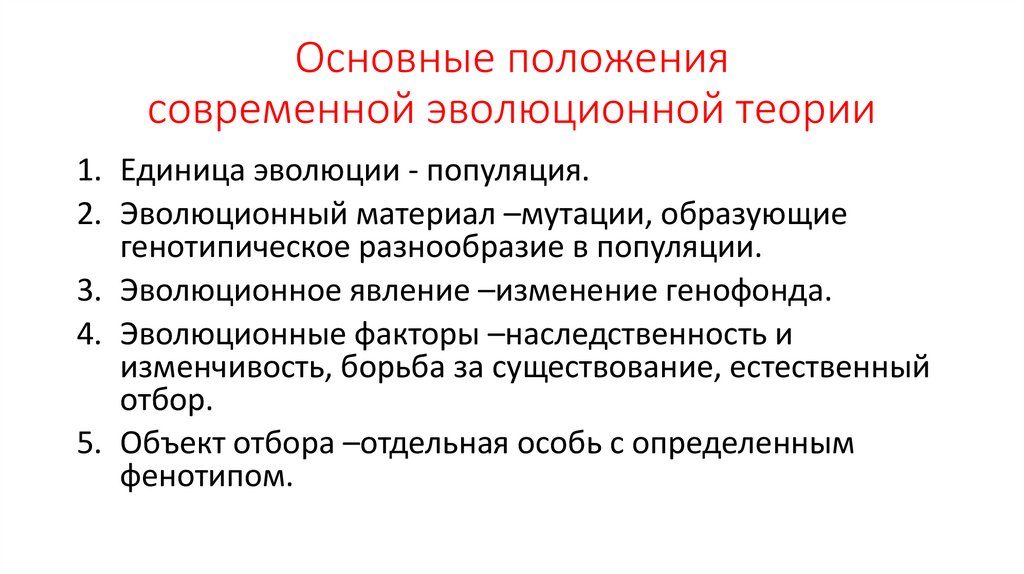 Основные положения
современной эволюционной теории

1. Единица эволюции - популяция.
2. Эволюционный материал –мутации, образующие генотипическое разнообразие в популяции.
3. Эволюционное явление –изменение генофонда.
4. Эволюционные факторы –наследственность и изменчивость, борьба за существование, естественный отбор.
5. Объект отбора –отдельная особь с определенным фенотипом.